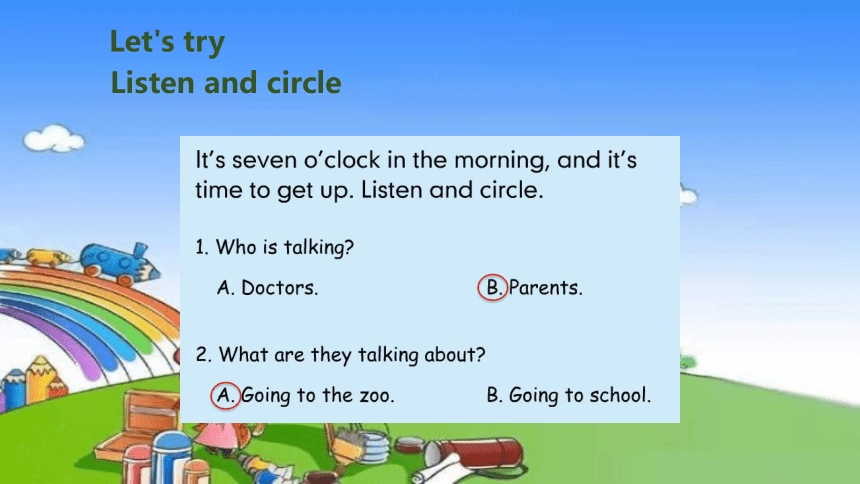 Let's try
Listen and circle

It's seven o'clock in the morning, and it's time to get up. Listen and circle.

1. Who is talking?

A. Doctors.

B. Parents.

2. What are they talking about?

A. Going to the zoo.

B. Going to school.